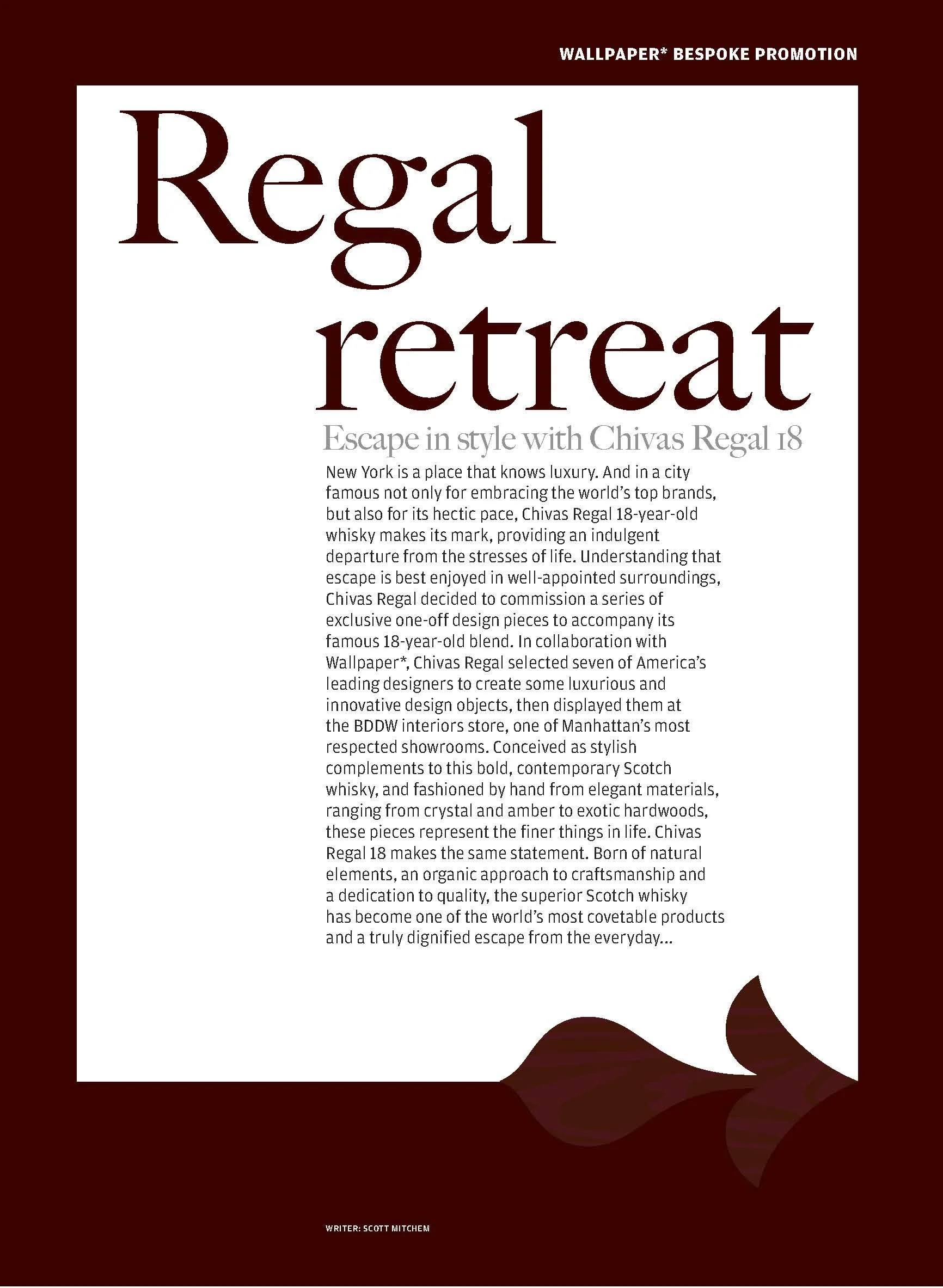 WALLPAPER* BESPOKE PROMOTION

Regal retreat

Escape in style with Chivas Regal 18

New York is a place that knows luxury. And in a city famous not only for embracing the world's top brands, but also for its hectic pace, Chivas Regal 18-year-old whisky makes its mark, providing an indulgent departure from the stresses of life. Understanding that escape is best enjoyed in well-appointed surroundings, Chivas Regal decided to commission a series of exclusive one-off design pieces to accompany its famous 18-year-old blend. In collaboration with Wallpaper*, Chivas Regal selected seven of America's leading designers to create some luxurious and innovative design objects, then displayed them at the BDDW interiors store, one of Manhattan's most respected showrooms. Conceived as stylish complements to this bold, contemporary Scotch whisky, and fashioned by hand from elegant materials, ranging from crystal and amber to exotic hardwoods, these pieces represent the finer things in life. Chivas Regal 18 makes the same statement. Born of natural elements, an organic approach to craftsmanship and a dedication to quality, the superior Scotch whisky has become one of the world's most covetable products and a truly dignified escape from the everyday...

WRITER: SCOTT MITCHEM